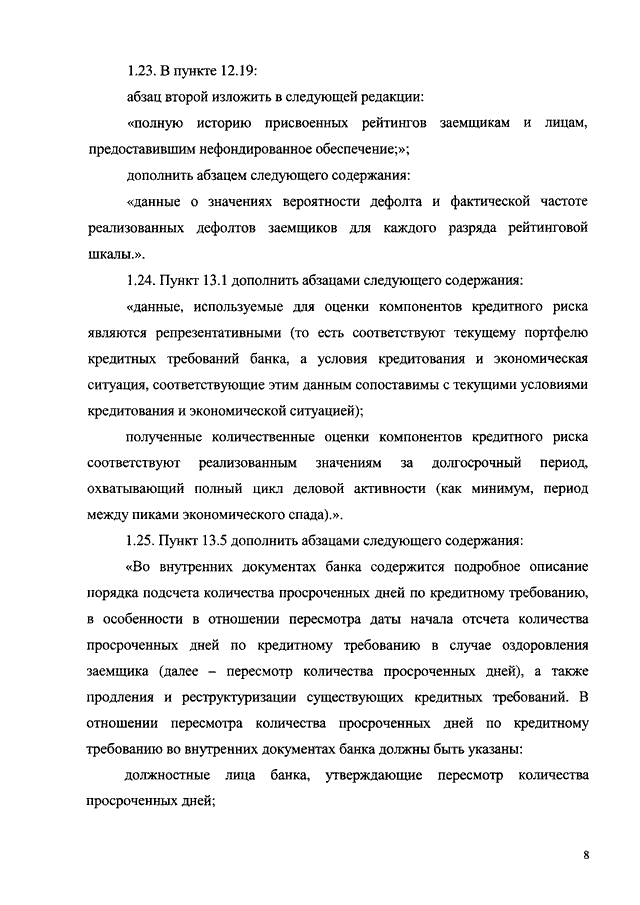 1.23. В пункте 12.19:

абзац второй изложить в следующей редакции:

«полную историю присвоенных рейтингов заемщикам и лицам, предоставившим нефондированное обеспечение;»;

дополнить абзацем следующего содержания:

«данные о значениях вероятности дефолта и фактической частоте реализованных дефолтов заемщиков для каждого разряда рейтинговой шкалы.».

1.24. Пункт 13.1 дополнить абзацами следующего содержания:

«данные, используемые для оценки компонентов кредитного риска являются репрезентативными (то есть соответствуют текущему портфелю кредитных требований банка, а условия кредитования и экономическая ситуация, соответствующие этим данным сопоставимы с текущими условиями кредитования и экономической ситуацией);

полученные количественные оценки компонентов кредитного риска соответствуют реализованным значениям за долгосрочный период, охватывающий полный цикл деловой активности (как минимум, период между пиками экономического спада).».

1.25. Пункт 13.5 дополнить абзацами следующего содержания:

«Во внутренних документах банка содержится подробное описание порядка подсчета количества просроченных дней по кредитному требованию, в особенности в отношении пересмотра даты начала отсчета количества просроченных дней по кредитному требованию в случае оздоровления заемщика (далее – пересмотр количества просроченных дней), а также продления и реструктуризации существующих кредитных требований. В отношении пересмотра количества просроченных дней по кредитному требованию во внутренних документах банка должны быть указаны:

должностные лица банка, утверждающие пересмотр количества просроченных дней;

8